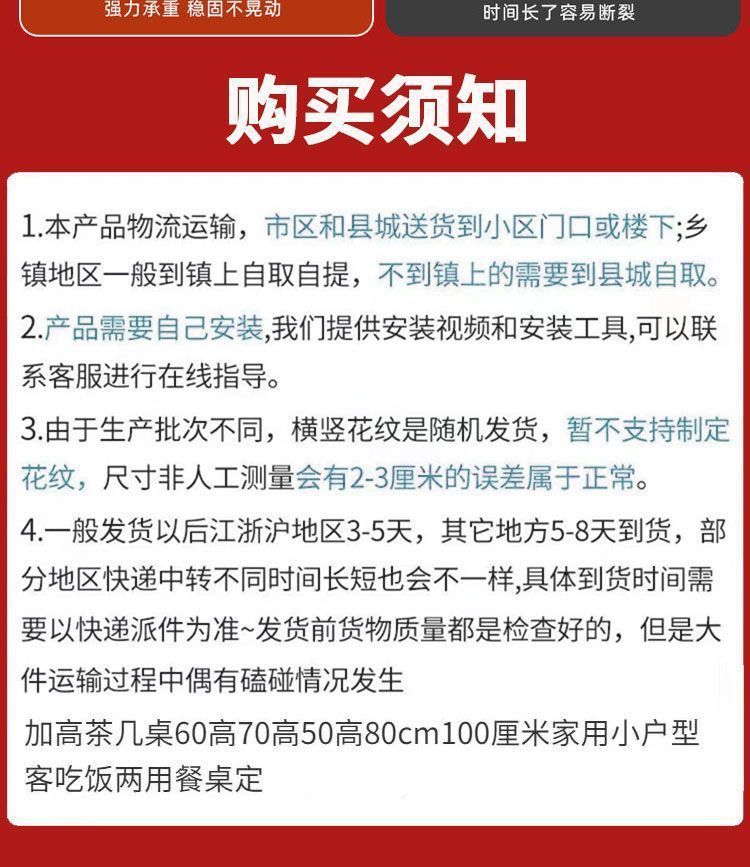 强力承重 稳固不晃动

时间长了容易断裂

购买须知

1.本产品物流运输，市区和县城送货到小区门口或楼下;乡镇地区一般到镇上自取自提，不到镇上的需要到县城自取。

2.产品需要自己安装,我们提供安装视频和安装工具,可以联系客服进行在线指导。

3.由于生产批次不同，横竖花纹是随机发货，暂不支持制定花纹，尺寸非人工测量会有2-3厘米的误差属于正常。

4.一般发货以后江浙沪地区3-5天，其它地方5-8天到货，部分地区快递中转不同时间长短也会不一样,具体到货时间需要以快递派件为准~发货前货物质量都是检查好的，但是大件运输过程中偶有磕碰情况发生

加高茶几桌60高70高50高80cm100厘米家用小户型客吃饭两用餐桌定